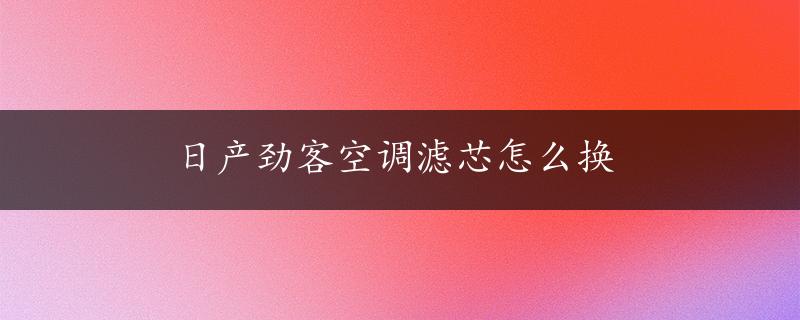 日产劲客空调滤芯怎么换